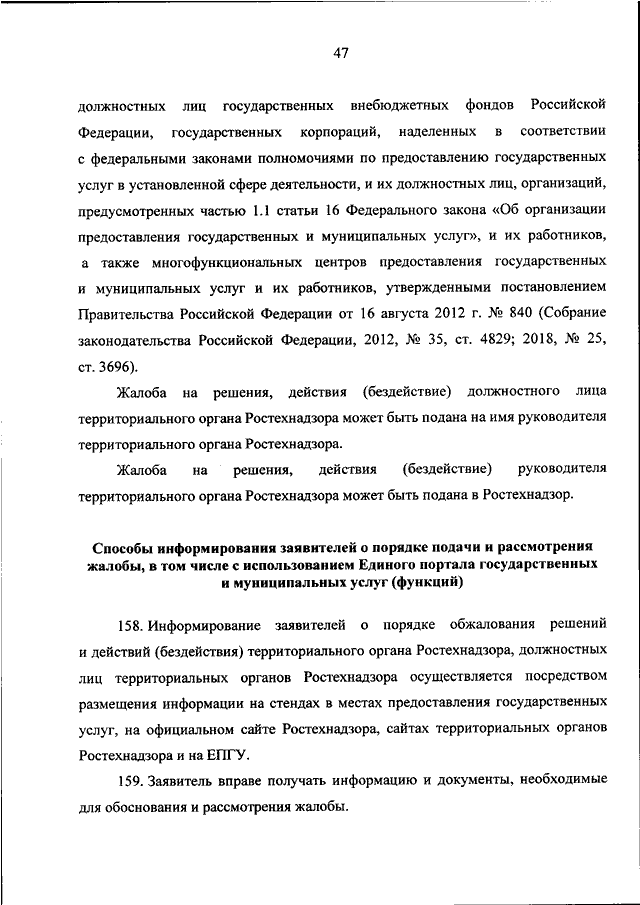 47

должностных лиц государственных внебюджетных фондов Российской Федерации, государственных корпораций, наделенных в соответствии с федеральными законами полномочиями по предоставлению государственных услуг в установленной сфере деятельности, и их должностных лиц, организаций, предусмотренных частью 1.1 статьи 16 Федерального закона «Об организации предоставления государственных и муниципальных услуг», и их работников, а также многофункциональных центров предоставления государственных и муниципальных услуг и их работников, утвержденными постановлением Правительства Российской Федерации от 16 августа 2012 г. № 840 (Собрание законодательства Российской Федерации, 2012, № 35, ст. 4829; 2018, № 25, ст. 3696).

Жалоба на решения, действия (бездействие) должностного лица территориального органа Ростехнадзора может быть подана на имя руководителя территориального органа Ростехнадзора.

Жалоба на решения, действия (бездействие) руководителя территориального органа Ростехнадзора может быть подана в Ростехнадзор.

Способы информирования заявителей о порядке подачи и рассмотрения жалобы, в том числе с использованием Единого портала государственных и муниципальных услуг (функций)

158. Информирование заявителей о порядке обжалования решений и действий (бездействия) территориального органа Ростехнадзора, должностных лиц территориальных органов Ростехнадзора осуществляется посредством размещения информации на стендах в местах предоставления государственных услуг, на официальном сайте Ростехнадзора, сайтах территориальных органов Ростехнадзора и на ЕПГУ.

159. Заявитель вправе получать информацию и документы, необходимые для обоснования и рассмотрения жалобы.